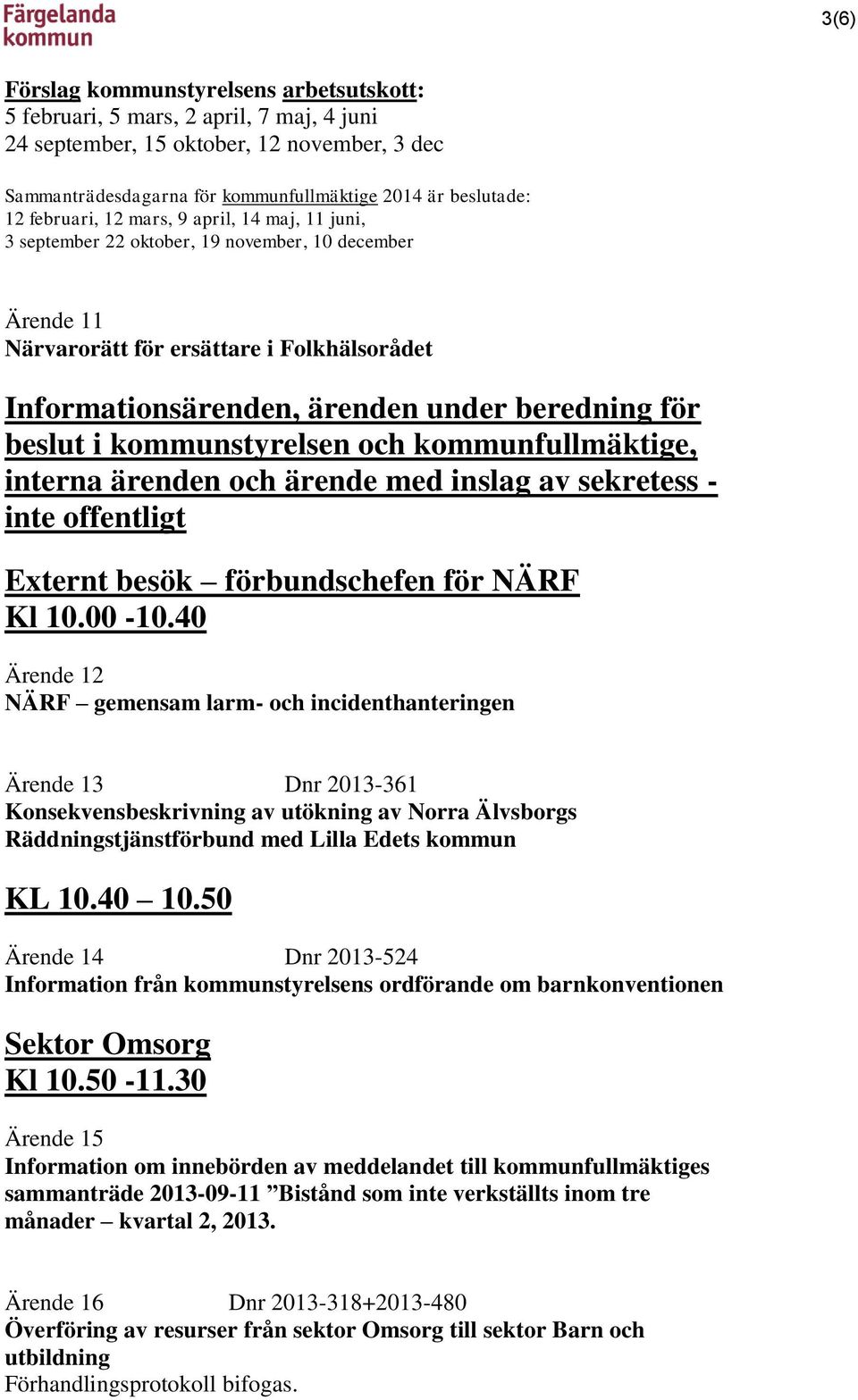 Färgelanda kommun

3(6)

Förslag kommunstyrelsens arbetsutskott:
5 februari, 5 mars, 2 april, 7 maj, 4 juni
24 september, 15 oktober, 12 november, 3 dec

Sammanträdesdagarna för kommunfullmäktige 2014 är beslutade:
12 februari, 12 mars, 9 april, 14 maj, 11 juni,
3 september 22 oktober, 19 november, 10 december

Ärende 11
Närvarorätt för ersättare i Folkhälsorådet

Informationsärenden, ärenden under beredning för beslut i kommunstyrelsen och kommunfullmäktige, interna ärenden och ärende med inslag av sekretess - inte offentligt

Externt besök – förbundschefen för NÄRF
Kl 10.00 -10.40

Ärende 12
NÄRF – gemensam larm- och incidenthanteringen

Ärende 13 Dnr 2013-361
Konsekvensbeskrivning av utökning av Norra Älvsborgs Räddningstjänstförbund med Lilla Edets kommun

KL 10.40 – 10.50

Ärende 14 Dnr 2013-524
Information från kommunstyrelsens ordförande om barnkonventionen

Sektor Omsorg
Kl 10.50 -11.30

Ärende 15
Information om innebörden av meddelandet till kommunfullmäktiges sammanträde 2013-09-11 ”Bistånd som inte verkställts inom tre månader – kvartal 2, 2013.

Ärende 16 Dnr 2013-318+2013-480
Överföring av resurser från sektor Omsorg till sektor Barn och utbildning
Förhandlingsprotokoll bifogas.